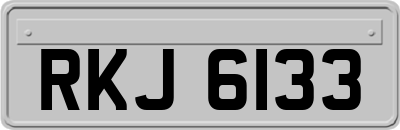 RKJ 6133